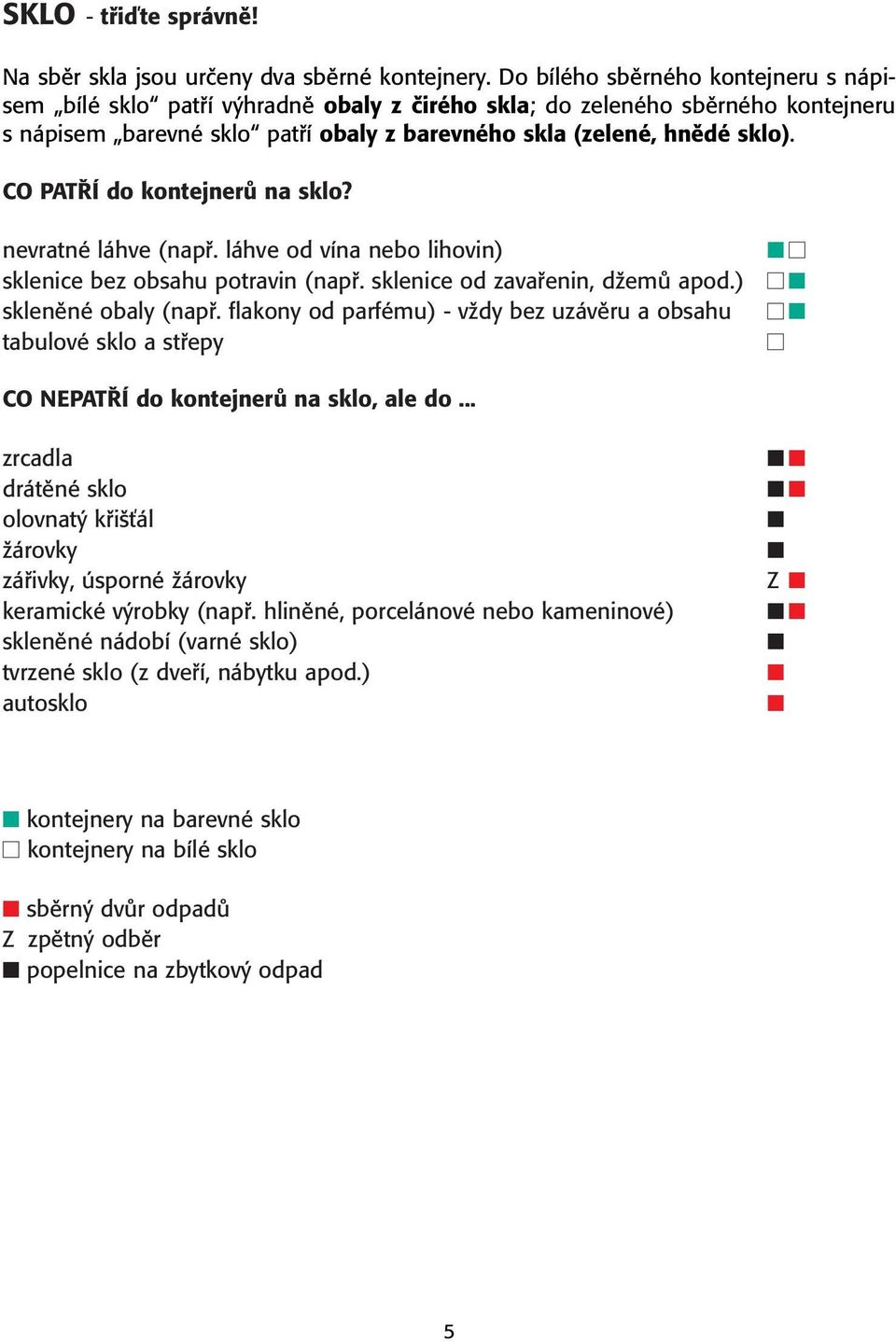 SKLO - třiďte správně!

Na sběr skla jsou určeny dva sběrné kontejnery. Do bílého sběrného kontejneru s nápisem „bílé sklo“ patří výhradně obaly z čirého skla; do zeleného sběrného kontejneru s nápisem „barevné sklo“ patří obaly z barevného skla (zelené, hnědé sklo).

CO PATŘÍ do kontejnerů na sklo?

nevratné láhve (např. láhve od vína nebo lihovin)
sklenice bez obsahu potravin (např. sklenice od zavařenin, džemů apod.)
skleněné obaly (např. flakony od parfému) - vždy bez uzávěru a obsahu
tabulové sklo a střepy

CO NEPATŘÍ do kontejnerů na sklo, ale do ...

zrcadla
drátěné sklo
olovnatý křišťál
žárovky
zářivky, úsporné žárovky Z
keramické výrobky (např. hliněné, porcelánové nebo kameninové)
skleněné nádobí (varné sklo)
tvrzené sklo (z dveří, nábytku apod.)
autosklo

kontejnery na barevné sklo
kontejnery na bílé sklo

sběrný dvůr odpadů
Z zpětný odběr
popelnice na zbytkový odpad

5